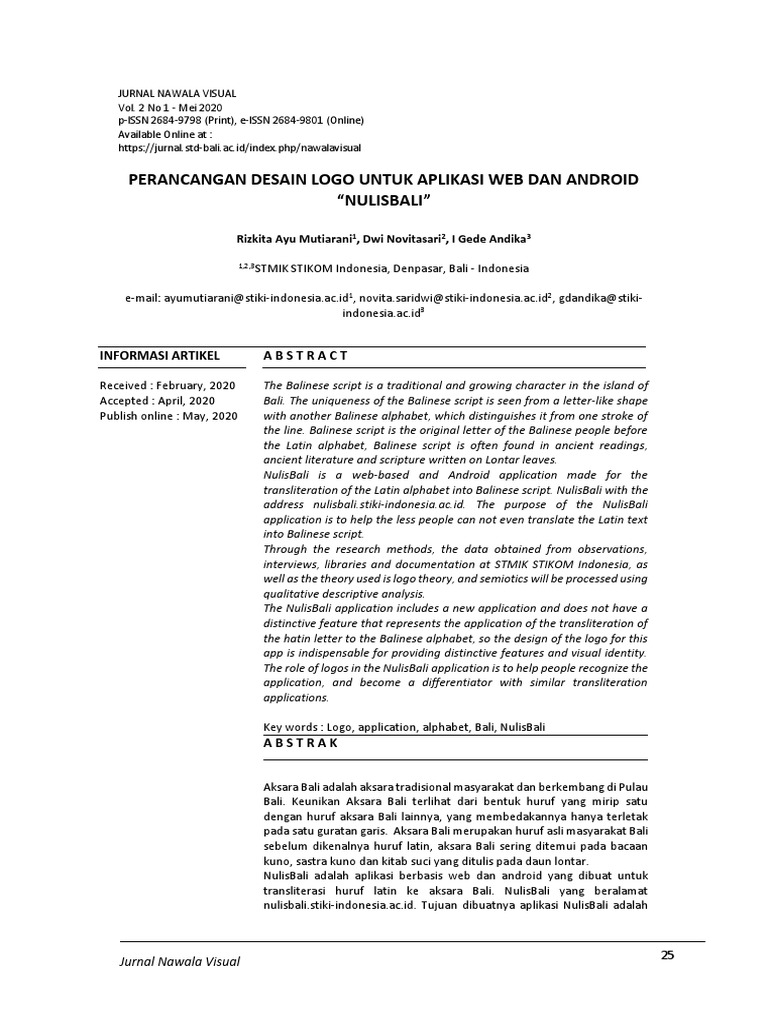 JURNAL NAWALA VISUAL
Vol. 2 No 1 - Mei 2020
p-ISSN 2684-9798 (Print), e-ISSN 2684-9801 (Online)
Available Online at :
https://jurnal.std-bali.ac.id/index.php/nawalavisual

PERANCANGAN DESAIN LOGO UNTUK APLIKASI WEB DAN ANDROID "NULISBALI"

Rizkita Ayu Mutiarani$^1$, Dwi Novitasari$^2$, I Gede Andika$^3$

$^{1,2,3}$STMIK STIKOM Indonesia, Denpasar, Bali - Indonesia

e-mail: ayumutiarani@stiki-indonesia.ac.id$^1$, novita.saridwi@stiki-indonesia.ac.id$^2$, gdandika@stiki-indonesia.ac.id$^3$

INFORMASI ARTIKEL

Received : February, 2020
Accepted : April, 2020
Publish online : May, 2020

A B S T R A C T

The Balinese script is a traditional and growing character in the island of Bali. The uniqueness of the Balinese script is seen from a letter-like shape with another Balinese alphabet, which distinguishes it from one stroke of the line. Balinese script is the original letter of the Balinese people before the Latin alphabet, Balinese script is often found in ancient readings, ancient literature and scripture written on Lontar leaves.
NulisBali is a web-based and Android application made for the transliteration of the Latin alphabet into Balinese script. NulisBali with the address nulisbali.stiki-indonesia.ac.id. The purpose of the NulisBali application is to help the less people can not even translate the Latin text into Balinese script.
Through the research methods, the data obtained from observations, interviews, libraries and documentation at STMIK STIKOM Indonesia, as well as the theory used is logo theory, and semiotics will be processed using qualitative descriptive analysis.
The NulisBali application includes a new application and does not have a distinctive feature that represents the application of the transliteration of the hatin letter to the Balinese alphabet, so the design of the logo for this app is indispensable for providing distinctive features and visual identity. The role of logos in the NulisBali application is to help people recognize the application, and become a differentiator with similar transliteration applications.

Key words : Logo, application, alphabet, Bali, NulisBali

A B S T R A K

Aksara Bali adalah aksara tradisional masyarakat dan berkembang di Pulau Bali. Keunikan Aksara Bali terlihat dari bentuk huruf yang mirip satu dengan huruf aksara Bali lainnya, yang membedakannya hanya terletak pada satu guratan garis. Aksara Bali merupakan huruf asli masyarakat Bali sebelum dikenalnya huruf latin, aksara Bali sering ditemui pada bacaan kuno, sastra kuno dan kitab suci yang ditulis pada daun lontar.
NulisBali adalah aplikasi berbasis web dan android yang dibuat untuk transliterasi huruf latin ke aksara Bali. NulisBali yang beralamat nulisbali.stiki-indonesia.ac.id. Tujuan dibuatnya aplikasi NulisBali adalah

Jurnal Nawala Visual
25